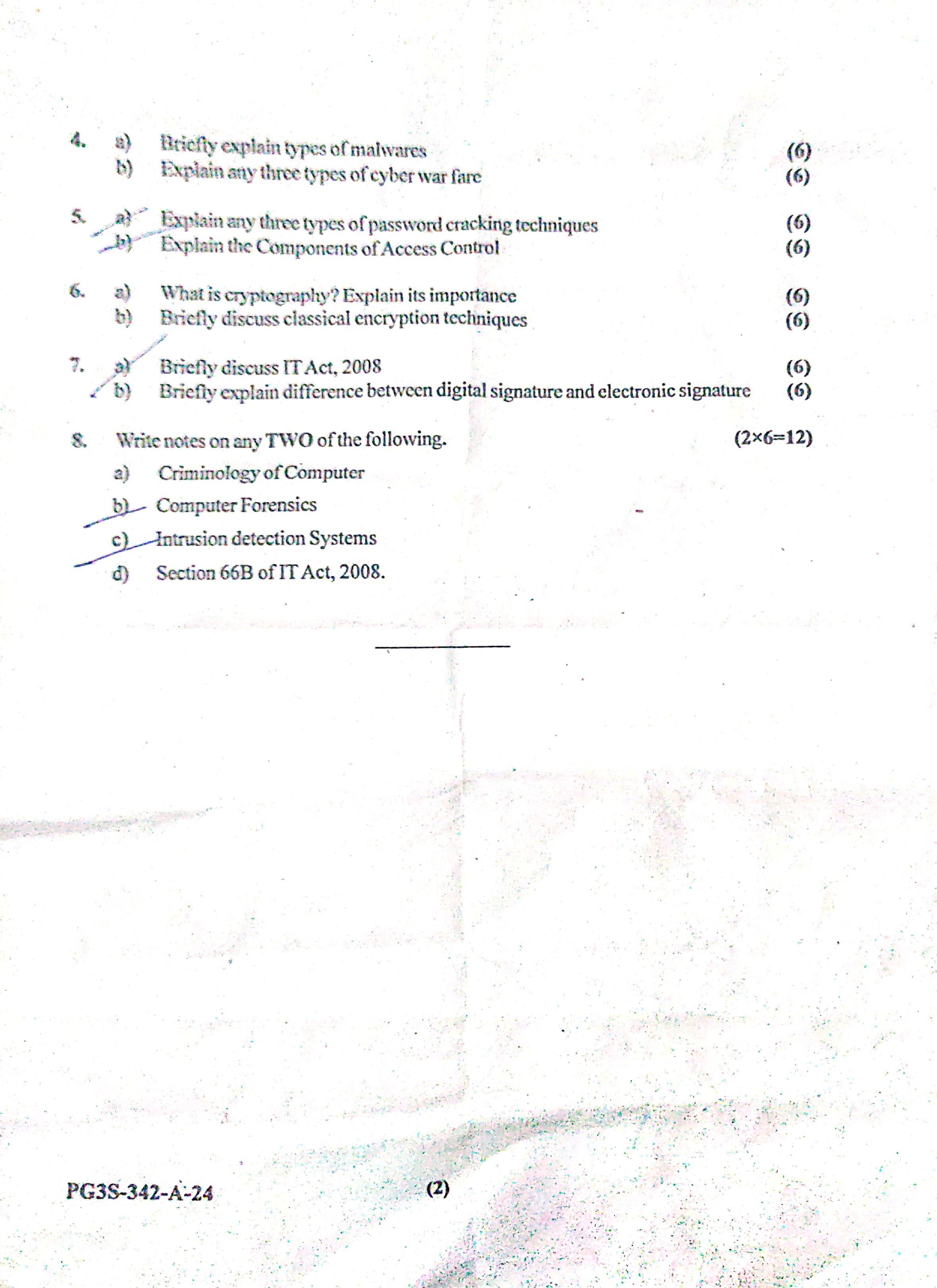 4. a) Briefly explain types of malwares (6)
b) Explain any three types of cyber war fare (6)

5. a) Explain any three types of password cracking techniques (6)
b) Explain the Components of Access Control (6)

6. a) What is cryptography? Explain its importance (6)
b) Briefly discuss classical encryption techniques (6)

7. a) Briefly discuss IT Act, 2008 (6)
b) Briefly explain difference between digital signature and electronic signature (6)

8. Write notes on any TWO of the following. (2×6=12)
a) Criminology of Computer
b) Computer Forensics
c) Intrusion detection Systems
d) Section 66B of IT Act, 2008.

PG3S-342-A-24 (2)